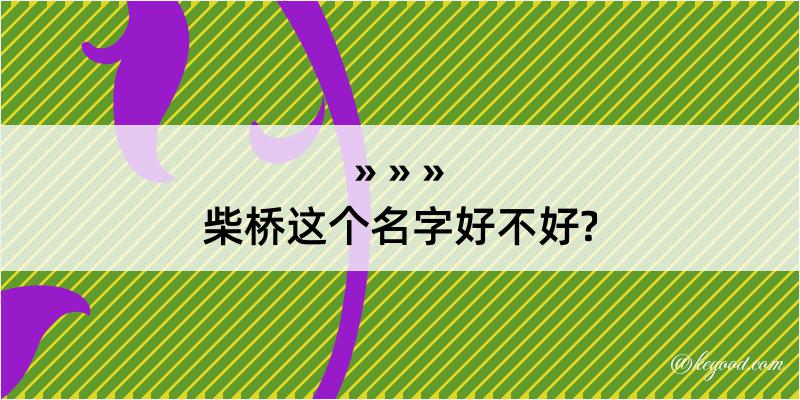 » » »
柴桥这个名字好不好?

@keyood.com